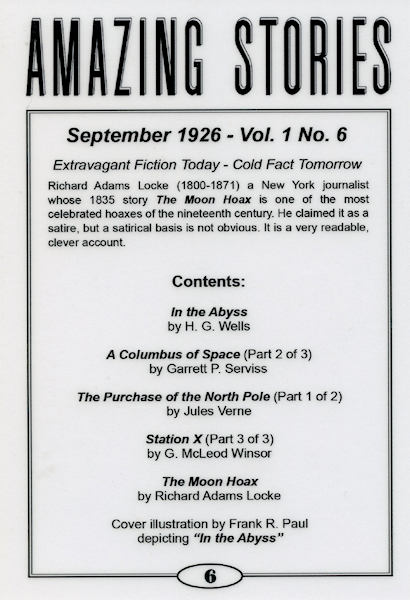 AMAZING STORIES

September 1926 - Vol. 1 No. 6

Extravagant Fiction Today - Cold Fact Tomorrow

Richard Adams Locke (1800-1871) a New York journalist whose 1835 story The Moon Hoax is one of the most celebrated hoaxes of the nineteenth century. He claimed it as a satire, but a satirical basis is not obvious. It is a very readable, clever account.

Contents:

In the Abyss
by H. G. Wells

A Columbus of Space (Part 2 of 3)
by Garrett P. Serviss

The Purchase of the North Pole (Part 1 of 2)
by Jules Verne

Station X (Part 3 of 3)
by G. McLeod Winsor

The Moon Hoax
by Richard Adams Locke

Cover illustration by Frank R. Paul
depicting "In the Abyss"

6